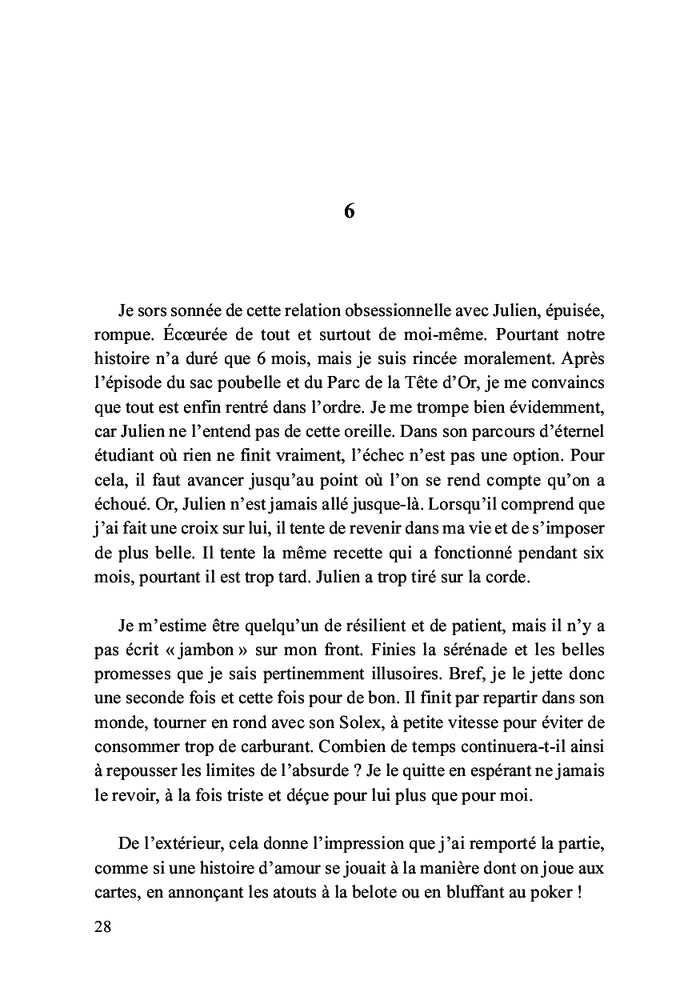 6

Je sors sonnée de cette relation obsessionnelle avec Julien, épuisée, rompue. Écœurée de tout et surtout de moi-même. Pourtant notre histoire n'a duré que 6 mois, mais je suis rincée moralement. Après l'épisode du sac poubelle et du Parc de la Tête d'Or, je me convaincs que tout est enfin rentré dans l'ordre. Je me trompe bien évidemment, car Julien ne l'entend pas de cette oreille. Dans son parcours d'éternel étudiant où rien ne finit vraiment, l'échec n'est pas une option. Pour cela, il faut avancer jusqu'au point où l'on se rend compte qu'on a échoué. Or, Julien n'est jamais allé jusque-là. Lorsqu'il comprend que j'ai fait une croix sur lui, il tente de revenir dans ma vie et de s'imposer de plus belle. Il tente la même recette qui a fonctionné pendant six mois, pourtant il est trop tard. Julien a trop tiré sur la corde.

Je m'estime être quelqu'un de résilient et de patient, mais il n'y a pas écrit « jambon » sur mon front. Finies la sérénade et les belles promesses que je sais pertinemment illusoires. Bref, je le jette donc une seconde fois et cette fois pour de bon. Il finit par repartir dans son monde, tourner en rond avec son Solex, à petite vitesse pour éviter de consommer trop de carburant. Combien de temps continuera-t-il ainsi à repousser les limites de l'absurde ? Je le quitte en espérant ne jamais le revoir, à la fois triste et déçue pour lui plus que pour moi.

De l'extérieur, cela donne l'impression que j'ai remporté la partie, comme si une histoire d'amour se jouait à la manière dont on joue aux cartes, en annonçant les atouts à la belote ou en bluffant au poker !

28